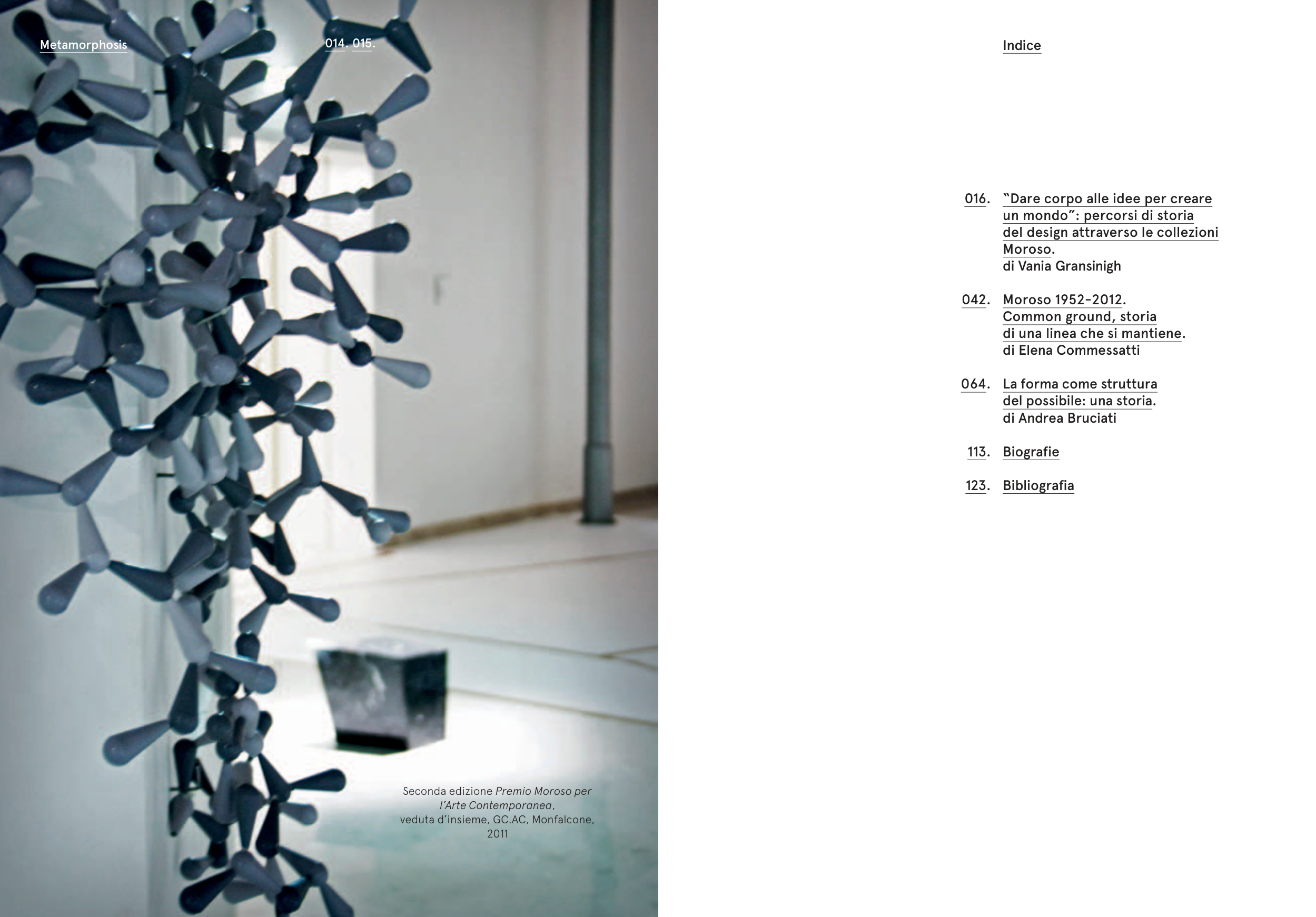 Metamorphosis

014. 015.

Seconda edizione Premio Moroso per l'Arte Contemporanea, veduta d'insieme, GC.AC, Monfalcone, 2011

Indice

016. "Dare corpo alle idee per creare un mondo": percorsi di storia del design attraverso le collezioni Moroso.
di Vania Gransinigh

042. Moroso 1952–2012. Common ground, storia di una linea che si mantiene.
di Elena Commessatti

064. La forma come struttura del possibile: una storia.
di Andrea Bruciati

113. Biografie

123. Bibliografia